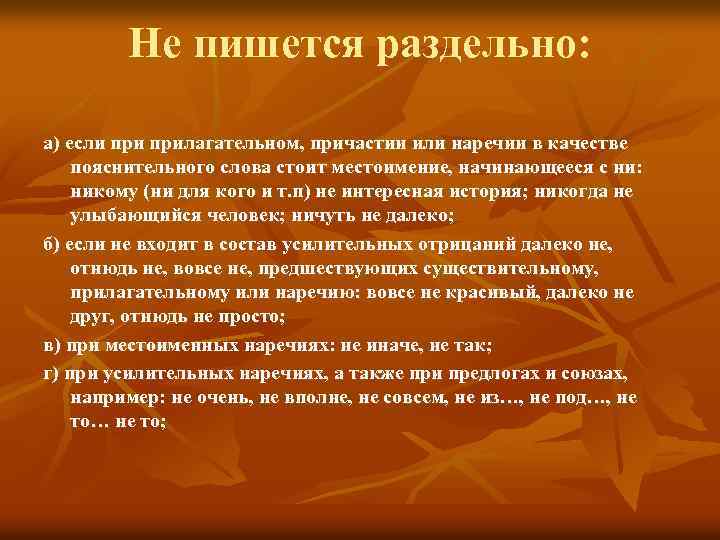 Не пишется раздельно:

а) если при прилагательном, причастии или наречии в качестве пояснительного слова стоит местоимение, начинающееся с ни: никому (ни для кого и т.п) не интересная история; никогда не улыбающийся человек; ничуть не далеко;

б) если не входит в состав усилительных отрицаний далеко не, отнюдь не, вовсе не, предшествующих существительному, прилагательному или наречию: вовсе не красивый, далеко не друг, отнюдь не просто;

в) при местоименных наречиях: не иначе, не так;

г) при усилительных наречиях, а также при предлогах и союзах, например: не очень, не вполне, не совсем, не из…, не под…, не то… не то;